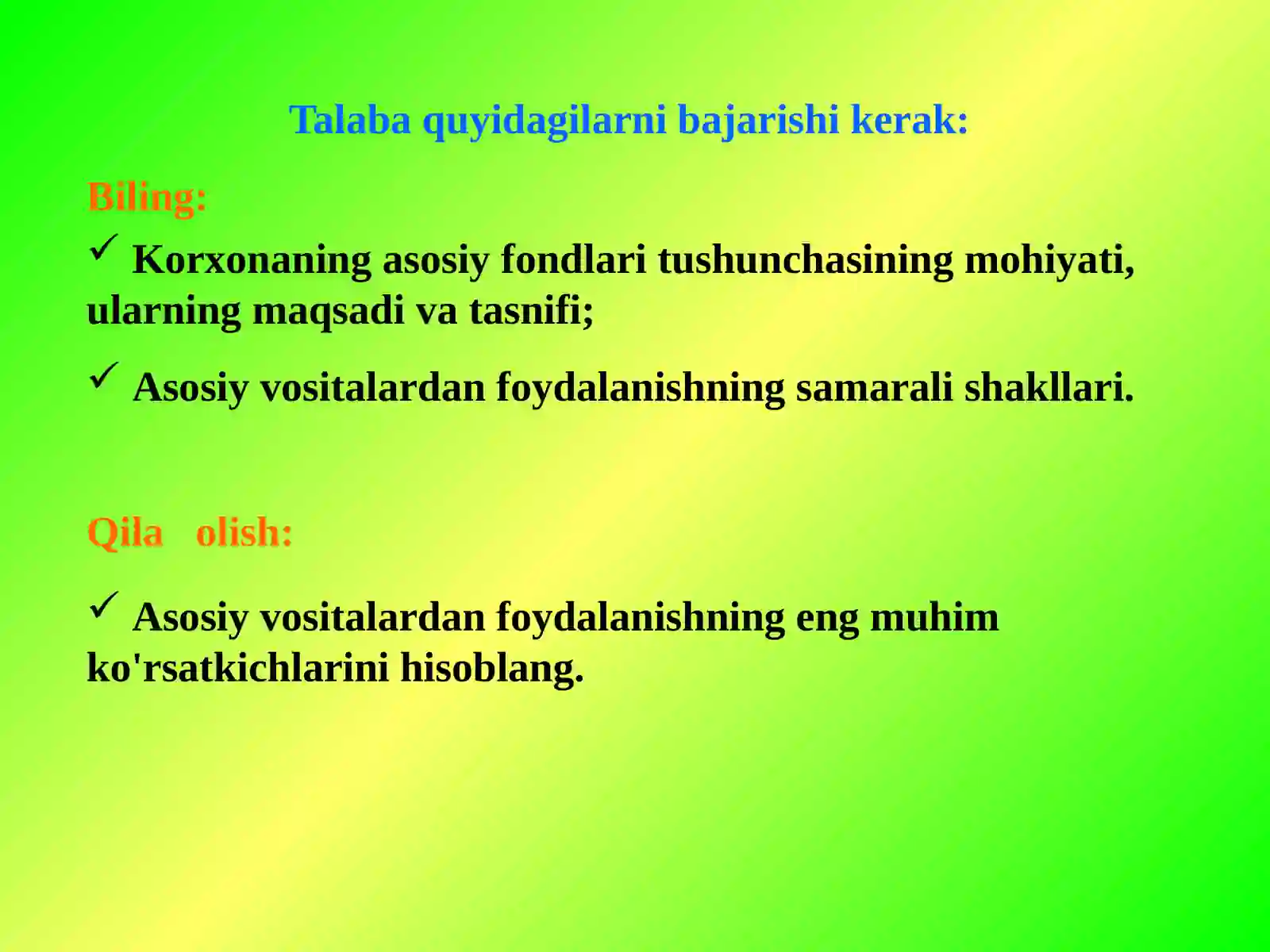 Talaba quyidagilarni bajarishi kerak:

Biling:

✓ Korxonaning asosiy fondlari tushunchasining mohiyati, ularning maqsadi va tasnifi;

✓ Asosiy vositalardan foydalanishning samarali shakllari.

Qila olish:

✓ Asosiy vositalardan foydalanishning eng muhim ko'rsatkichlarini hisoblang.